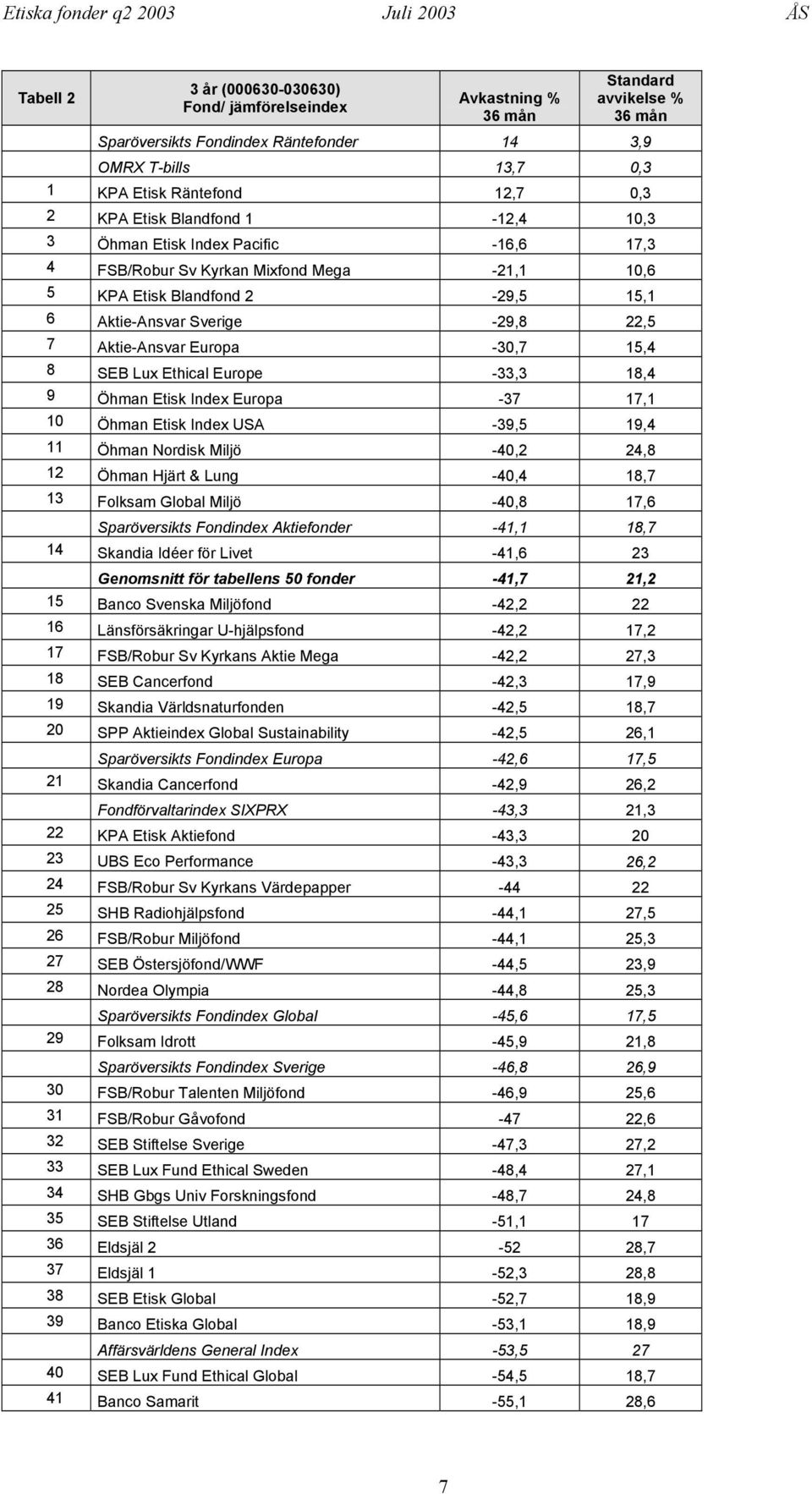 Etiska fonder q2 2003 Juli 2003 ÅS

| Tabell 2 | 3 år (000630-030630) Fond/ jämförelseindex | Avkastning % 36 mån | Standard avvikelse % 36 mån |
|---|---|---|---|
| | Sparöversikts Fondindex Räntefonder | 14 | 3,9 |
| | OMRX T-bills | 13,7 | 0,3 |
| 1 | KPA Etisk Räntefond | 12,7 | 0,3 |
| 2 | KPA Etisk Blandfond 1 | -12,4 | 10,3 |
| 3 | Öhman Etisk Index Pacific | -16,6 | 17,3 |
| 4 | FSB/Robur Sv Kyrkan Mixfond Mega | -21,1 | 10,6 |
| 5 | KPA Etisk Blandfond 2 | -29,5 | 15,1 |
| 6 | Aktie-Ansvar Sverige | -29,8 | 22,5 |
| 7 | Aktie-Ansvar Europa | -30,7 | 15,4 |
| 8 | SEB Lux Ethical Europe | -33,3 | 18,4 |
| 9 | Öhman Etisk Index Europa | -37 | 17,1 |
| 10 | Öhman Etisk Index USA | -39,5 | 19,4 |
| 11 | Öhman Nordisk Miljö | -40,2 | 24,8 |
| 12 | Öhman Hjärt & Lung | -40,4 | 18,7 |
| 13 | Folksam Global Miljö | -40,8 | 17,6 |
| | Sparöversikts Fondindex Aktiefonder | -41,1 | 18,7 |
| 14 | Skandia Idéer för Livet | -41,6 | 23 |
| | Genomsnitt för tabellens 50 fonder | -41,7 | 21,2 |
| 15 | Banco Svenska Miljöfond | -42,2 | 22 |
| 16 | Länsförsäkringar U-hjälpsfond | -42,2 | 17,2 |
| 17 | FSB/Robur Sv Kyrkans Aktie Mega | -42,2 | 27,3 |
| 18 | SEB Cancerfond | -42,3 | 17,9 |
| 19 | Skandia Världsnaturfonden | -42,5 | 18,7 |
| 20 | SPP Aktieindex Global Sustainability | -42,5 | 26,1 |
| | Sparöversikts Fondindex Europa | -42,6 | 17,5 |
| 21 | Skandia Cancerfond | -42,9 | 26,2 |
| | Fondförvaltarindex SIXPRX | -43,3 | 21,3 |
| 22 | KPA Etisk Aktiefond | -43,3 | 20 |
| 23 | UBS Eco Performance | -43,3 | 26,2 |
| 24 | FSB/Robur Sv Kyrkans Värdepapper | -44 | 22 |
| 25 | SHB Radiohjälpsfond | -44,1 | 27,5 |
| 26 | FSB/Robur Miljöfond | -44,1 | 25,3 |
| 27 | SEB Östersjöfond/WWF | -44,5 | 23,9 |
| 28 | Nordea Olympia | -44,8 | 25,3 |
| | Sparöversikts Fondindex Global | -45,6 | 17,5 |
| 29 | Folksam Idrott | -45,9 | 21,8 |
| | Sparöversikts Fondindex Sverige | -46,8 | 26,9 |
| 30 | FSB/Robur Talenten Miljöfond | -46,9 | 25,6 |
| 31 | FSB/Robur Gåvofond | -47 | 22,6 |
| 32 | SEB Stiftelse Sverige | -47,3 | 27,2 |
| 33 | SEB Lux Fund Ethical Sweden | -48,4 | 27,1 |
| 34 | SHB Gbgs Univ Forskningsfond | -48,7 | 24,8 |
| 35 | SEB Stiftelse Utland | -51,1 | 17 |
| 36 | Eldsjäl 2 | -52 | 28,7 |
| 37 | Eldsjäl 1 | -52,3 | 28,8 |
| 38 | SEB Etisk Global | -52,7 | 18,9 |
| 39 | Banco Etiska Global | -53,1 | 18,9 |
| | Affärsvärldens General Index | -53,5 | 27 |
| 40 | SEB Lux Fund Ethical Global | -54,5 | 18,7 |
| 41 | Banco Samarit | -55,1 | 28,6 |

7